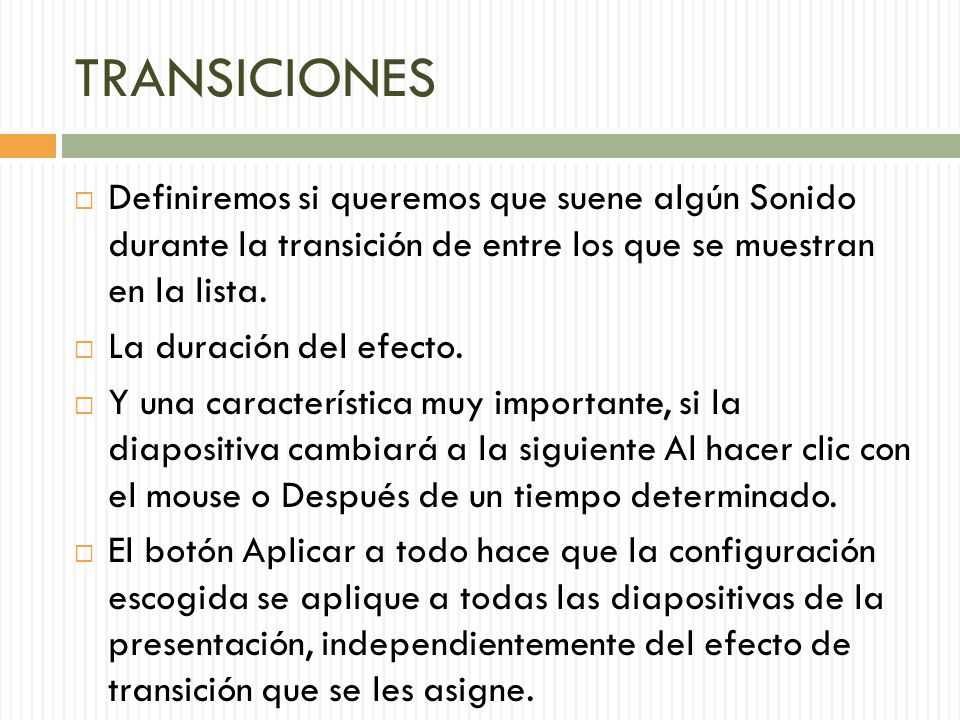 TRANSICIONES

□ Definiremos si queremos que suene algún Sonido durante la transición de entre los que se muestran en la lista.

□ La duración del efecto.

□ Y una característica muy importante, si la diapositiva cambiará a la siguiente Al hacer clic con el mouse o Después de un tiempo determinado.

□ El botón Aplicar a todo hace que la configuración escogida se aplique a todas las diapositivas de la presentación, independientemente del efecto de transición que se les asigne.